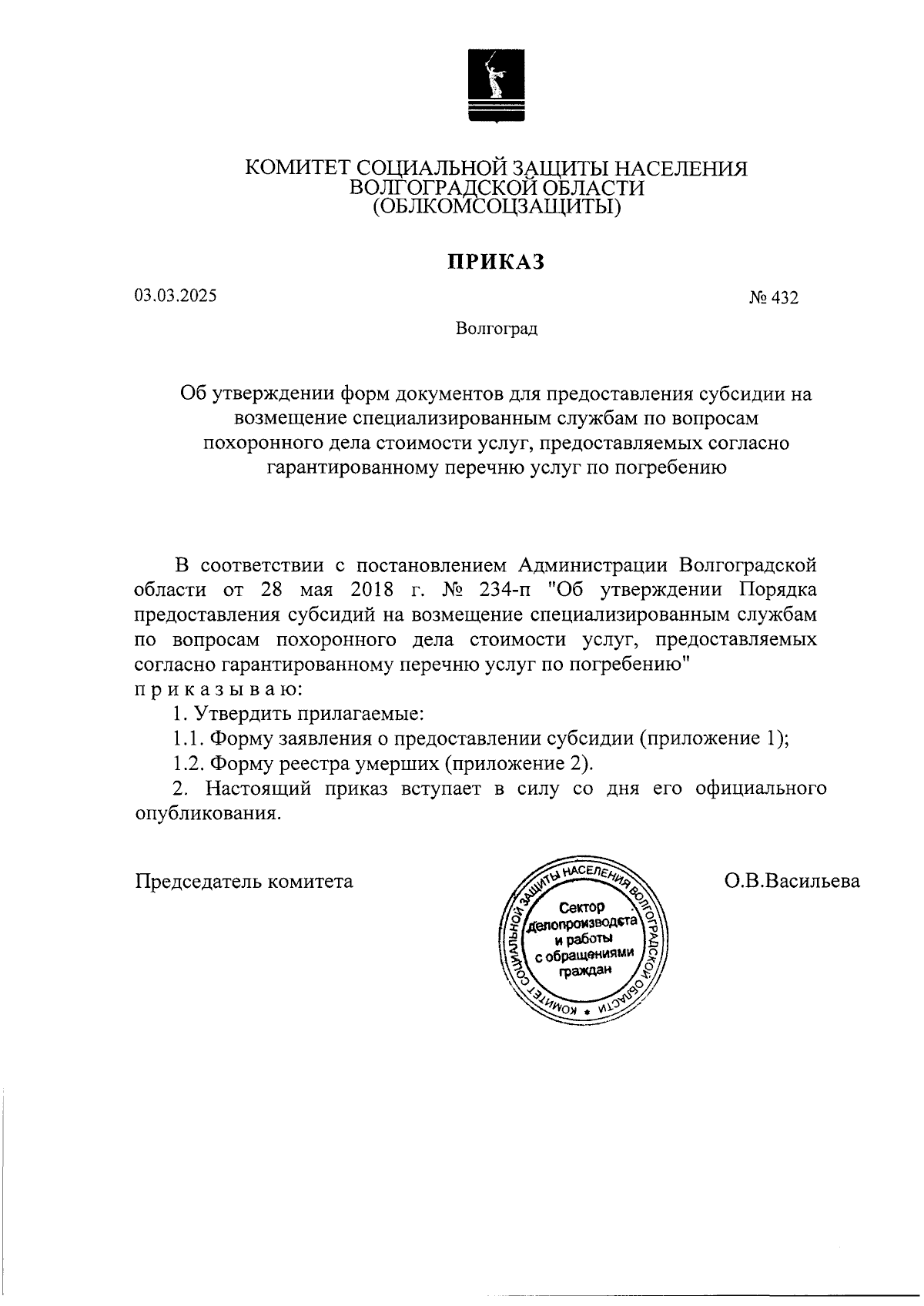 КОМИТЕТ СОЦИАЛЬНОЙ ЗАЩИТЫ НАСЕЛЕНИЯ
ВОЛГОГРАДСКОЙ ОБЛАСТИ
(ОБЛКОМСОЦЗАЩИТЫ)

ПРИКАЗ

03.03.2025

№ 432

Волгоград

Об утверждении форм документов для предоставления субсидии на возмещение специализированным службам по вопросам похоронного дела стоимости услуг, предоставляемых согласно гарантированному перечню услуг по погребению

В соответствии с постановлением Администрации Волгоградской области от 28 мая 2018 г. № 234-п "Об утверждении Порядка предоставления субсидий на возмещение специализированным службам по вопросам похоронного дела стоимости услуг, предоставляемых согласно гарантированному перечню услуг по погребению"
п р и к а з ы в а ю:

1. Утвердить прилагаемые:

1.1. Форму заявления о предоставлении субсидии (приложение 1);

1.2. Форму реестра умерших (приложение 2).

2. Настоящий приказ вступает в силу со дня его официального опубликования.

Председатель комитета

КОМИТЕТ СОЦИАЛЬНОЙ ЗАЩИТЫ НАСЕЛЕНИЯ ВОЛГОГРАДСКОЙ ОБЛАСТИ
Сектор делопроизводства и работы с обращениями граждан

О.В.Васильева